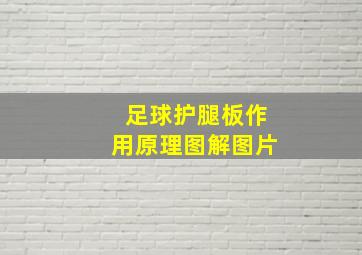 足球护腿板作用原理图解图片